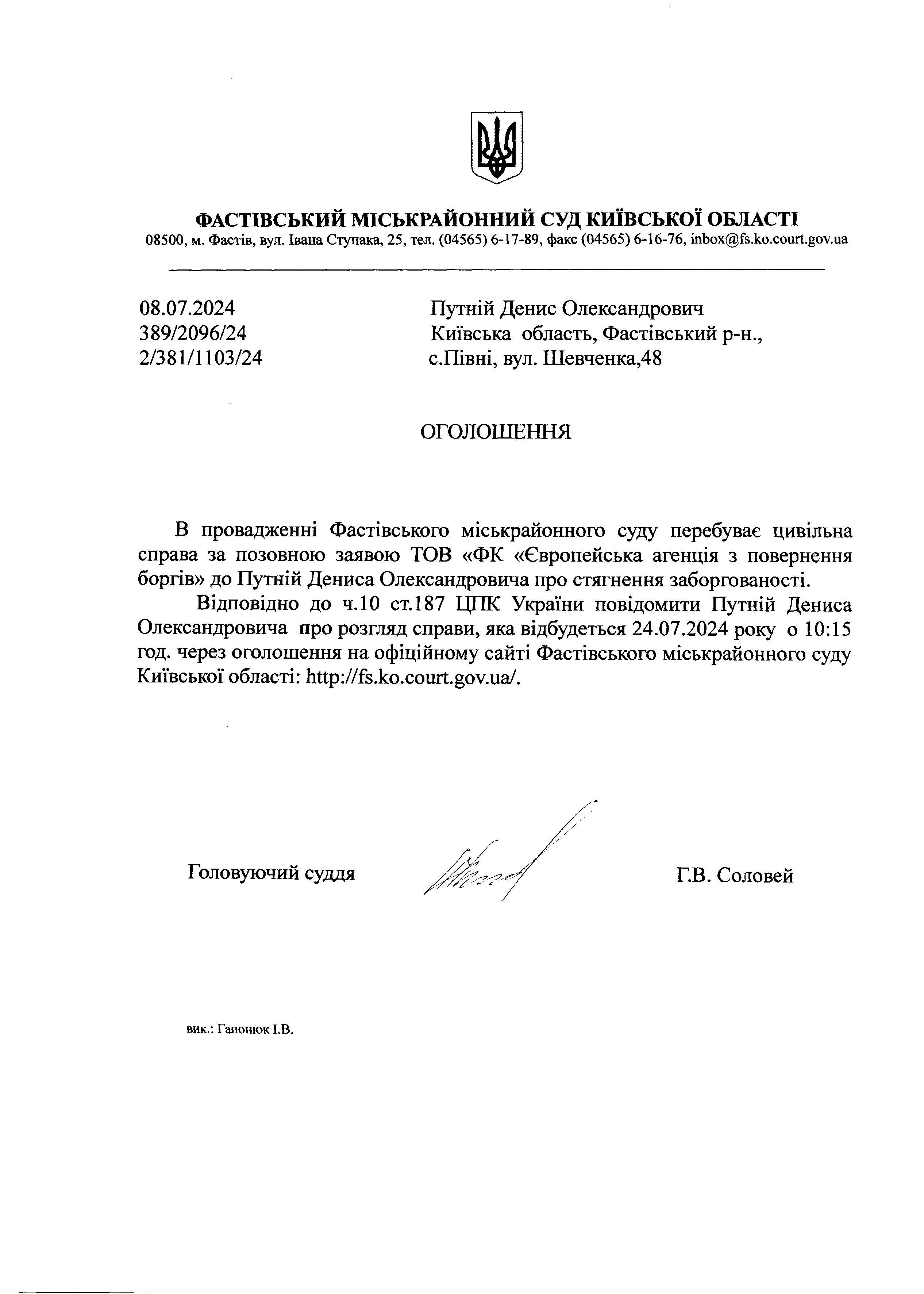 ФАСТІВСЬКИЙ МІСЬКРАЙОННИЙ СУД КИЇВСЬКОЇ ОБЛАСТІ
08500, м. Фастів, вул. Івана Ступака, 25, тел. (04565) 6-17-89, факс (04565) 6-16-76, inbox@fs.ko.court.gov.ua

08.07.2024
389/2096/24
2/381/1103/24

Путній Денис Олександрович
Київська область, Фастівський р-н.,
с.Півні, вул. Шевченка,48

ОГОЛОШЕННЯ

В провадженні Фастівського міськрайонного суду перебуває цивільна справа за позовною заявою ТОВ «ФК «Європейська агенція з повернення боргів» до Путній Дениса Олександровича про стягнення заборгованості.

Відповідно до ч.10 ст.187 ЦПК України повідомити Путній Дениса Олександровича про розгляд справи, яка відбудеться 24.07.2024 року о 10:15 год. через оголошення на офіційному сайті Фастівського міськрайонного суду Київської області: http://fs.ko.court.gov.ua/.

Головуючий суддя

Г.В. Соловей

вик.: Гапонюк І.В.